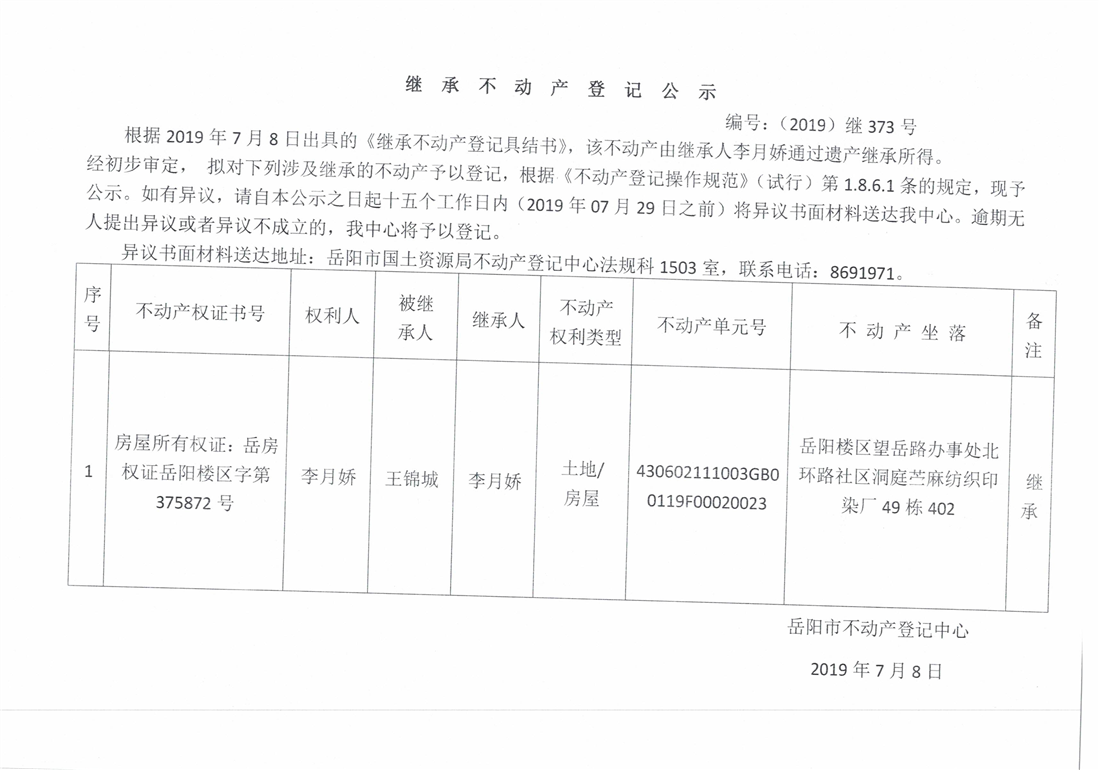 继 承 不 动 产 登 记 公 示

编号：（2019）继 373 号

根据 2019 年 7 月 8 日出具的《继承不动产登记具结书》，该不动产由继承人李月娇通过遗产继承所得。经初步审定， 拟对下列涉及继承的不动产予以登记，根据《不动产登记操作规范》（试行）第 1.8.6.1 条的规定，现予公示。如有异议，请自本公示之日起十五个工作日内（2019 年 07 月 29 日之前）将异议书面材料送达我中心。逾期无人提出异议或者异议不成立的，我中心将予以登记。

异议书面材料送达地址：岳阳市国土资源局不动产登记中心法规科 1503 室，联系电话：8691971。

| 序号 | 不动产权证书号 | 权利人 | 被继承人 | 继承人 | 不动产权利类型 | 不动产单元号 | 不 动 产 坐 落 | 备注 |
|---|---|---|---|---|---|---|---|---|
| 1 | 房屋所有权证：岳房权证岳阳楼区字第 375872 号 | 李月娇 | 王锦城 | 李月娇 | 土地/房屋 | 430602111003GB00119F00020023 | 岳阳楼区望岳路办事处北环路社区洞庭苎麻纺织印染厂 49 栋 402 | 继承 |

岳阳市不动产登记中心

2019 年 7 月 8 日